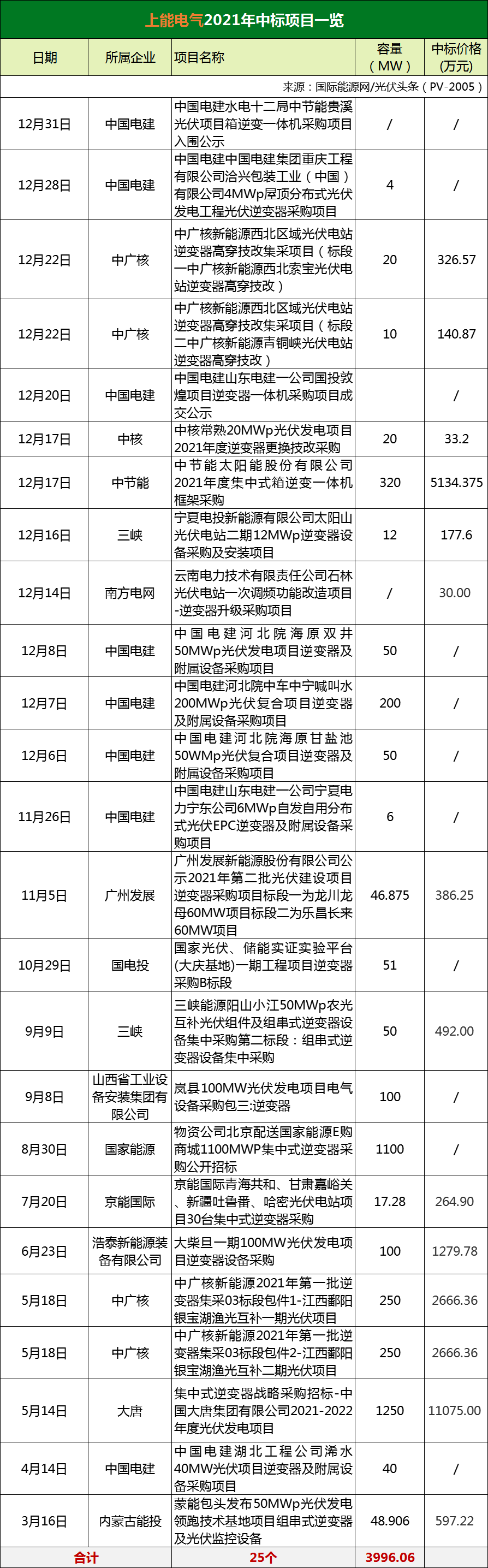 上能电气2021年中标项目一览

来源：国际能源网/光伏头条（PV-2005）

| 日期 | 所属企业 | 项目名称 | 容量（MW） | 中标价格(万元) |
|---|---|---|---|---|
| 12月31日 | 中国电建 | 中国电建水电十二局中节能贵溪光伏项目箱逆变一体机采购项目入围公示 | / | / |
| 12月28日 | 中国电建 | 中国电建中国电建集团重庆工程有限公司洽兴包装工业（中国）有限公司4MWp屋顶分布式光伏发电工程光伏逆变器采购项目 | 4 | / |
| 12月22日 | 中广核 | 中广核新能源西北区域光伏电站逆变器高穿技改集采项目（标段一中广核新能源西北索宝光伏电站逆变器高穿技改） | 20 | 326.57 |
| 12月22日 | 中广核 | 中广核新能源西北区域光伏电站逆变器高穿技改集采项目（标段二中广核新能源青铜峡光伏电站逆变器高穿技改） | 10 | 140.87 |
| 12月20日 | 中国电建 | 中国电建山东电建一公司国投敦煌项目逆变器一体机采购项目成交公示 | / | / |
| 12月17日 | 中核 | 中核常熟20MWp光伏发电项目2021年度逆变器更换技改采购 | 20 | 33.2 |
| 12月17日 | 中节能 | 中节能太阳能股份有限公司2021年度集中式箱逆变一体机框架采购 | 320 | 5134.375 |
| 12月16日 | 三峡 | 宁夏电投新能源有限公司太阳山光伏电站二期12MWp逆变器设备采购及安装项目 | 12 | 177.6 |
| 12月14日 | 南方电网 | 云南电力技术有限责任公司石林光伏电站一次调频功能改造项目-逆变器升级采购项目 | / | 30.00 |
| 12月8日 | 中国电建 | 中国电建河北院海原双井50MWp光伏发电项目逆变器及附属设备采购项目 | 50 | / |
| 12月7日 | 中国电建 | 中国电建河北院中车中宁喊叫水200MWp光伏复合项目逆变器及附属设备采购项目 | 200 | / |
| 12月6日 | 中国电建 | 中国电建河北院海原甘盐池50WMp光伏复合项目逆变器及附属设备采购项目 | 50 | / |
| 11月26日 | 中国电建 | 中国电建山东电建一公司宁夏电力宁东公司6MWp自发自用分布式光伏EPC逆变器及附属设备采购项目 | 6 | / |
| 11月5日 | 广州发展 | 广州发展新能源股份有限公司公示2021年第二批光伏建设项目逆变器采购项目标段一为龙川龙母60MW项目标段二为乐昌长来60MW项目 | 46.875 | 386.25 |
| 10月29日 | 国电投 | 国家光伏、储能实证实验平台(大庆基地)一期工程项目逆变器采购B标段 | 51 | / |
| 9月9日 | 三峡 | 三峡能源阳山小江50MWp农光互补光伏组件及组串式逆变器设备集中采购第二标段：组串式逆变器设备集中采购 | 50 | 492.00 |
| 9月8日 | 山西省工业设备安装集团有限公司 | 岚县100MW光伏发电项目电气设备采购包三:逆变器 | 100 | / |
| 8月30日 | 国家能源 | 物资公司北京配送国家能源E购商城1100MWP集中式逆变器采购公开招标 | 1100 | / |
| 7月20日 | 京能国际 | 京能国际青海共和、甘肃嘉峪关、新疆吐鲁番、哈密光伏电站项目30台集中式逆变器采购 | 17.28 | 264.90 |
| 6月23日 | 浩泰新能源装备有限公司 | 大柴旦一期100MW光伏发电项目逆变器设备采购 | 100 | 1279.78 |
| 5月18日 | 中广核 | 中广核新能源2021年第一批逆变器集采03标段包件1-江西鄱阳银宝湖渔光互补一期光伏项目 | 250 | 2666.36 |
| 5月18日 | 中广核 | 中广核新能源2021年第一批逆变器集采03标段包件2-江西鄱阳银宝湖渔光互补二期光伏项目 | 250 | 2666.36 |
| 5月14日 | 大唐 | 集中式逆变器战略采购招标-中国大唐集团有限公司2021-2022年度光伏发电项目 | 1250 | 11075.00 |
| 4月14日 | 中国电建 | 中国电建湖北工程公司浠水40MW光伏项目逆变器及附属设备采购项目 | 40 | / |
| 3月16日 | 内蒙古能投 | 蒙能包头发布50MWp光伏发电领跑技术基地项目组串式逆变器及光伏监控设备 | 48.906 | 597.22 |
| 合计 | 25个 | | 3996.06 | |